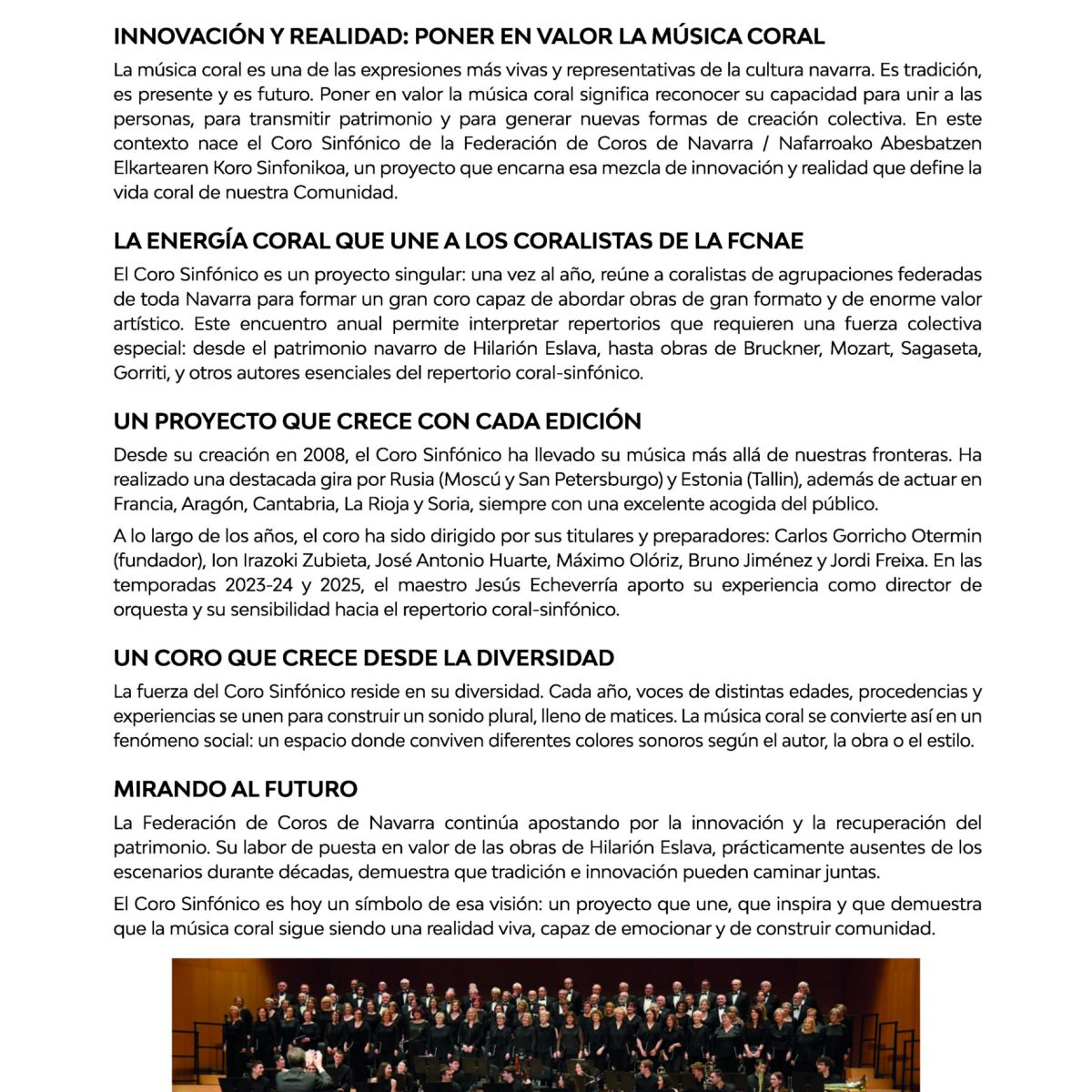 INNOVACIÓN Y REALIDAD: PONER EN VALOR LA MÚSICA CORAL

La música coral es una de las expresiones más vivas y representativas de la cultura navarra. Es tradición, es presente y es futuro. Poner en valor la música coral significa reconocer su capacidad para unir a las personas, para transmitir patrimonio y para generar nuevas formas de creación colectiva. En este contexto nace el Coro Sinfónico de la Federación de Coros de Navarra / Nafarroako Abesbatzen Elkartearen Koro Sinfonikoa, un proyecto que encarna esa mezcla de innovación y realidad que define la vida coral de nuestra Comunidad.

LA ENERGÍA CORAL QUE UNE A LOS CORALISTAS DE LA FCNAE

El Coro Sinfónico es un proyecto singular: una vez al año, reúne a coralistas de agrupaciones federadas de toda Navarra para formar un gran coro capaz de abordar obras de gran formato y de enorme valor artístico. Este encuentro anual permite interpretar repertorios que requieren una fuerza colectiva especial: desde el patrimonio navarro de Hilarión Eslava, hasta obras de Bruckner, Mozart, Sagaseta, Gorriti, y otros autores esenciales del repertorio coral-sinfónico.

UN PROYECTO QUE CRECE CON CADA EDICIÓN

Desde su creación en 2008, el Coro Sinfónico ha llevado su música más allá de nuestras fronteras. Ha realizado una destacada gira por Rusia (Moscú y San Petersburgo) y Estonia (Tallin), además de actuar en Francia, Aragón, Cantabria, La Rioja y Soria, siempre con una excelente acogida del público.

A lo largo de los años, el coro ha sido dirigido por sus titulares y preparadores: Carlos Gorricho Otermin (fundador), Ion Irazoki Zubieta, José Antonio Huarte, Máximo Olóriz, Bruno Jiménez y Jordi Freixa. En las temporadas 2023-24 y 2025, el maestro Jesús Echeverría aporto su experiencia como director de orquesta y su sensibilidad hacia el repertorio coral-sinfónico.

UN CORO QUE CRECE DESDE LA DIVERSIDAD

La fuerza del Coro Sinfónico reside en su diversidad. Cada año, voces de distintas edades, procedencias y experiencias se unen para construir un sonido plural, lleno de matices. La música coral se convierte así en un fenómeno social: un espacio donde conviven diferentes colores sonoros según el autor, la obra o el estilo.

MIRANDO AL FUTURO

La Federación de Coros de Navarra continúa apostando por la innovación y la recuperación del patrimonio. Su labor de puesta en valor de las obras de Hilarión Eslava, prácticamente ausentes de los escenarios durante décadas, demuestra que tradición e innovación pueden caminar juntas.

El Coro Sinfónico es hoy un símbolo de esa visión: un proyecto que une, que inspira y que demuestra que la música coral sigue siendo una realidad viva, capaz de emocionar y de construir comunidad.